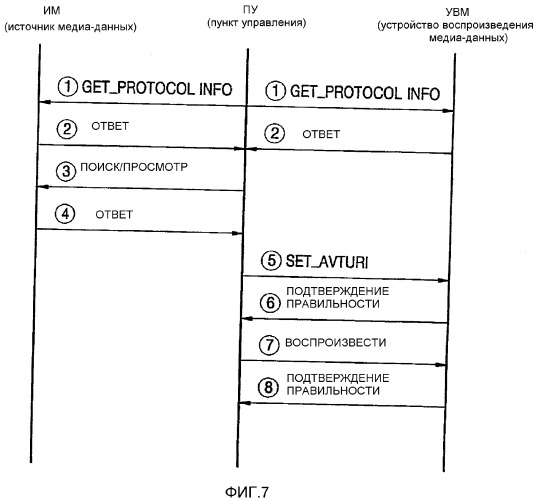 ИМ
(источник медиа-данных)

ПУ
(пункт управления)

УВМ
(устройство воспроизведения медиа-данных)

① GET_PROTOCOL INFO

① GET_PROTOCOL INFO

② ОТВЕТ

② ОТВЕТ

③ ПОИСК/ПРОСМОТР

④ ОТВЕТ

⑤ SET_AVTURI

⑥ ПОДТВЕРЖДЕНИЕ ПРАВИЛЬНОСТИ

⑦ ВОСПРОИЗВЕСТИ

⑧ ПОДТВЕРЖДЕНИЕ ПРАВИЛЬНОСТИ

ФИГ.7